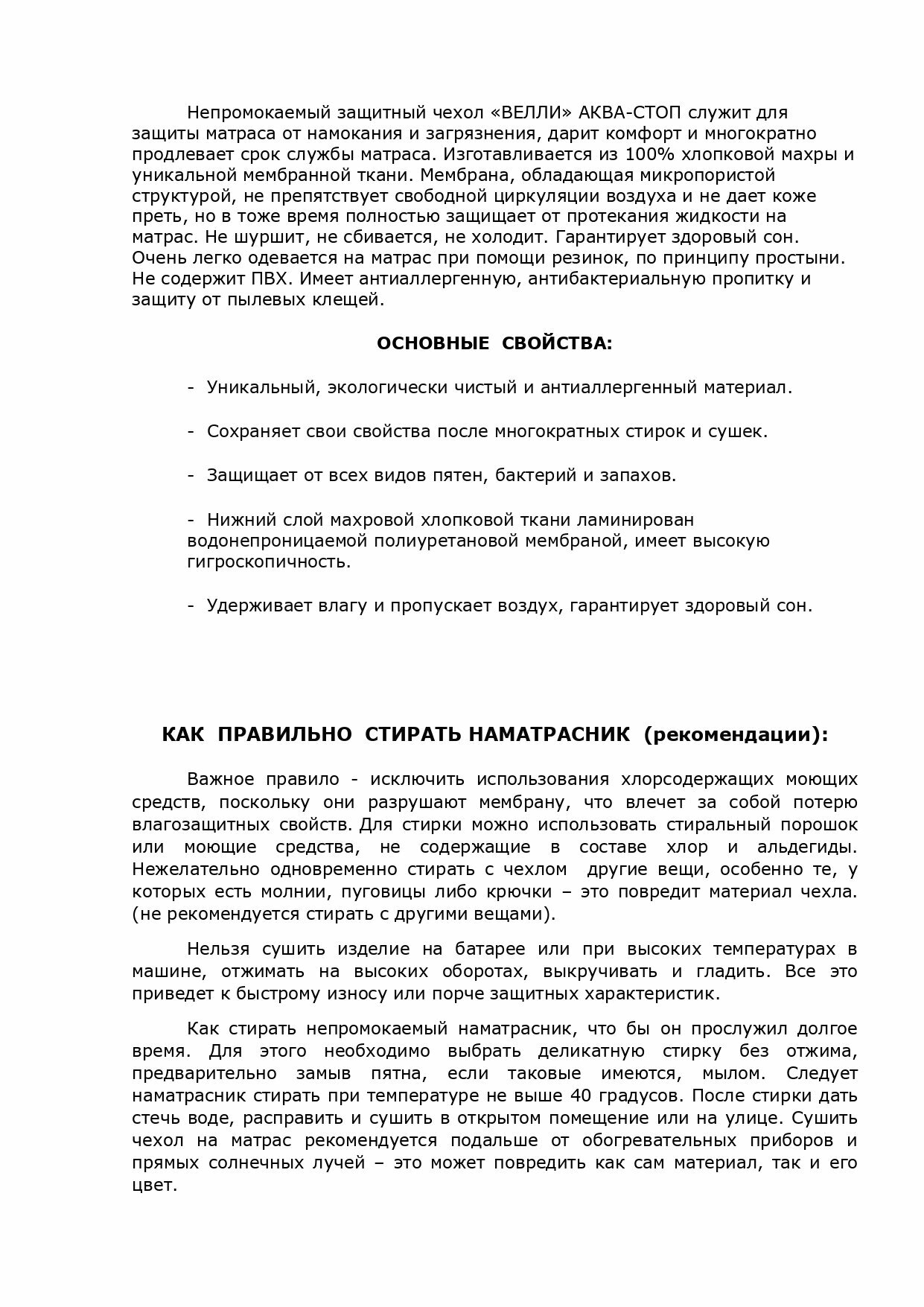 Непромокаемый защитный чехол «ВЕЛЛИ» АКВА-СТОП служит для защиты матраса от намокания и загрязнения, дарит комфорт и многократно продлевает срок службы матраса. Изготавливается из 100% хлопковой махры и уникальной мембранной ткани. Мембрана, обладающая микропористой структурой, не препятствует свободной циркуляции воздуха и не дает коже преть, но в тоже время полностью защищает от протекания жидкости на матрас. Не шуршит, не сбивается, не холодит. Гарантирует здоровый сон. Очень легко одевается на матрас при помощи резинок, по принципу простыни. Не содержит ПВХ. Имеет антиаллергенную, антибактериальную пропитку и защиту от пылевых клещей.

ОСНОВНЫЕ СВОЙСТВА:

- Уникальный, экологически чистый и антиаллергенный материал.

- Сохраняет свои свойства после многократных стирок и сушек.

- Защищает от всех видов пятен, бактерий и запахов.

- Нижний слой махровой хлопковой ткани ламинирован водонепроницаемой полиуретановой мембраной, имеет высокую гигроскопичность.

- Удерживает влагу и пропускает воздух, гарантирует здоровый сон.

КАК ПРАВИЛЬНО СТИРАТЬ НАМАТРАСНИК (рекомендации):

Важное правило - исключить использования хлорсодержащих моющих средств, поскольку они разрушают мембрану, что влечет за собой потерю влагозащитных свойств. Для стирки можно использовать стиральный порошок или моющие средства, не содержащие в составе хлор и альдегиды. Нежелательно одновременно стирать с чехлом другие вещи, особенно те, у которых есть молнии, пуговицы либо крючки – это повредит материал чехла. (не рекомендуется стирать с другими вещами).

Нельзя сушить изделие на батарее или при высоких температурах в машине, отжимать на высоких оборотах, выкручивать и гладить. Все это приведет к быстрому износу или порче защитных характеристик.

Как стирать непромокаемый наматрасник, что бы он прослужил долгое время. Для этого необходимо выбрать деликатную стирку без отжима, предварительно замыв пятна, если таковые имеются, мылом. Следует наматрасник стирать при температуре не выше 40 градусов. После стирки дать стечь воде, расправить и сушить в открытом помещение или на улице. Сушить чехол на матрас рекомендуется подальше от обогревательных приборов и прямых солнечных лучей – это может повредить как сам материал, так и его цвет.